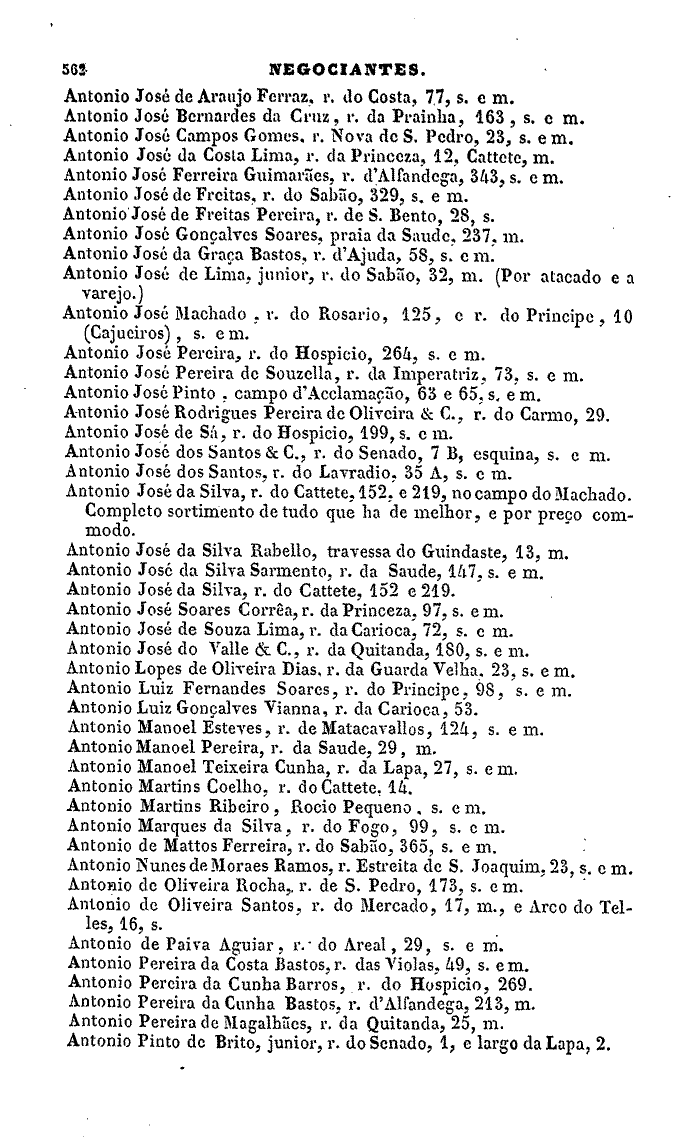 562 NEGOCIANTES.

Antonio José de Araujo Ferraz, r. do Costa, 77, s. e m.
Antonio José Bernardes da Cruz, r. da Prainha, 163, s. e m.
Antonio José Campos Gomes, r. Nova de S. Pedro, 23, s. e m.
Antonio José da Costa Lima, r. da Princeza, 12, Cattete, m.
Antonio José Ferreira Guimarães, r. d'Alfandega, 343, s. e m.
Antonio José de Freitas, r. do Sabão, 329, s. e m.
Antonio José de Freitas Pereira, r. de S. Bento, 28, s.
Antonio José Gonçalves Soares, praia da Saude, 237, m.
Antonio José da Graça Bastos, r. d'Ajuda, 58, s. e m.
Antonio José de Lima, junior, r. do Sabão, 32, m. (Por atacado e a varejo.)
Antonio José Machado, r. do Rosario, 125, e r. do Principe, 10 (Cajueiros), s. e m.
Antonio José Pereira, r. do Hospicio, 264, s. e m.
Antonio José Pereira de Souzella, r. da Imperatriz, 73, s. e m.
Antonio José Pinto, campo d'Acclamação, 63 e 65, s. e m.
Antonio José Rodrigues Pereira de Oliveira & C., r. do Carmo, 29.
Antonio José de Sá, r. do Hospicio, 199, s. e m.
Antonio José dos Santos & C., r. do Senado, 7 B, esquina, s. e m.
Antonio José dos Santos, r. do Lavradio, 35 A, s. e m.
Antonio José da Silva, r. do Cattete, 152, e 219, no campo do Machado. Completo sortimento de tudo que ha de melhor, e por preço commodo.
Antonio José da Silva Rabello, travessa do Guindaste, 13, m.
Antonio José da Silva Sarmento, r. da Saude, 147, s. e m.
Antonio José da Silva, r. do Cattete, 152 e 219.
Antonio José Soares Corrêa, r. da Princeza, 97, s. e m.
Antonio José de Souza Lima, r. da Carioca, 72, s. e m.
Antonio José do Valle & C., r. da Quitanda, 180, s. e m.
Antonio Lopes de Oliveira Dias, r. da Guarda Velha, 23, s. e m.
Antonio Luiz Fernandes Soares, r. do Principe, 98, s. e m.
Antonio Luiz Gonçalves Vianna, r. da Carioca, 53.
Antonio Manoel Esteves, r. de Matacavallos, 124, s. e m.
Antonio Manoel Pereira, r. da Saude, 29, m.
Antonio Manoel Teixeira Cunha, r. da Lapa, 27, s. e m.
Antonio Martins Coelho, r. do Cattete, 14.
Antonio Martins Ribeiro, Rocio Pequeno, s. e m.
Antonio Marques da Silva, r. do Fogo, 99, s. e m.
Antonio de Mattos Ferreira, r. do Sabão, 365, s. e m.
Antonio Nunes de Moraes Ramos, r. Estreita de S. Joaquim, 23, s. e m.
Antonio de Oliveira Rocha, r. de S. Pedro, 173, s. e m.
Antonio de Oliveira Santos, r. do Mercado, 17, m., e Arco do Telles, 16, s.
Antonio de Paiva Aguiar, r. do Areal, 29, s. e m.
Antonio Pereira da Costa Bastos, r. das Violas, 49, s. e m.
Antonio Pereira da Cunha Barros, r. do Hospicio, 269.
Antonio Pereira da Cunha Bastos, r. d'Alfandega, 213, m.
Antonio Pereira de Magalhães, r. da Quitanda, 25, m.
Antonio Pinto de Brito, junior, r. do Senado, 1, e largo da Lapa, 2.